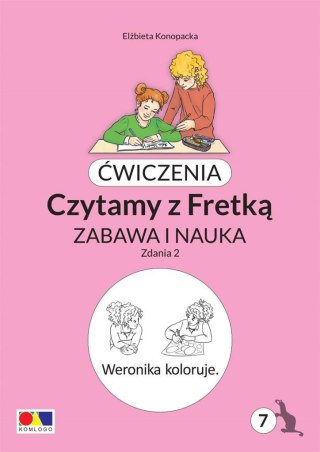 Elżbieta Konopacka

ĆWICZENIA

Czytamy z Fretką

ZABAWA I NAUKA

Zdania 2

Weronika koloruje.

KOMLOGO

7